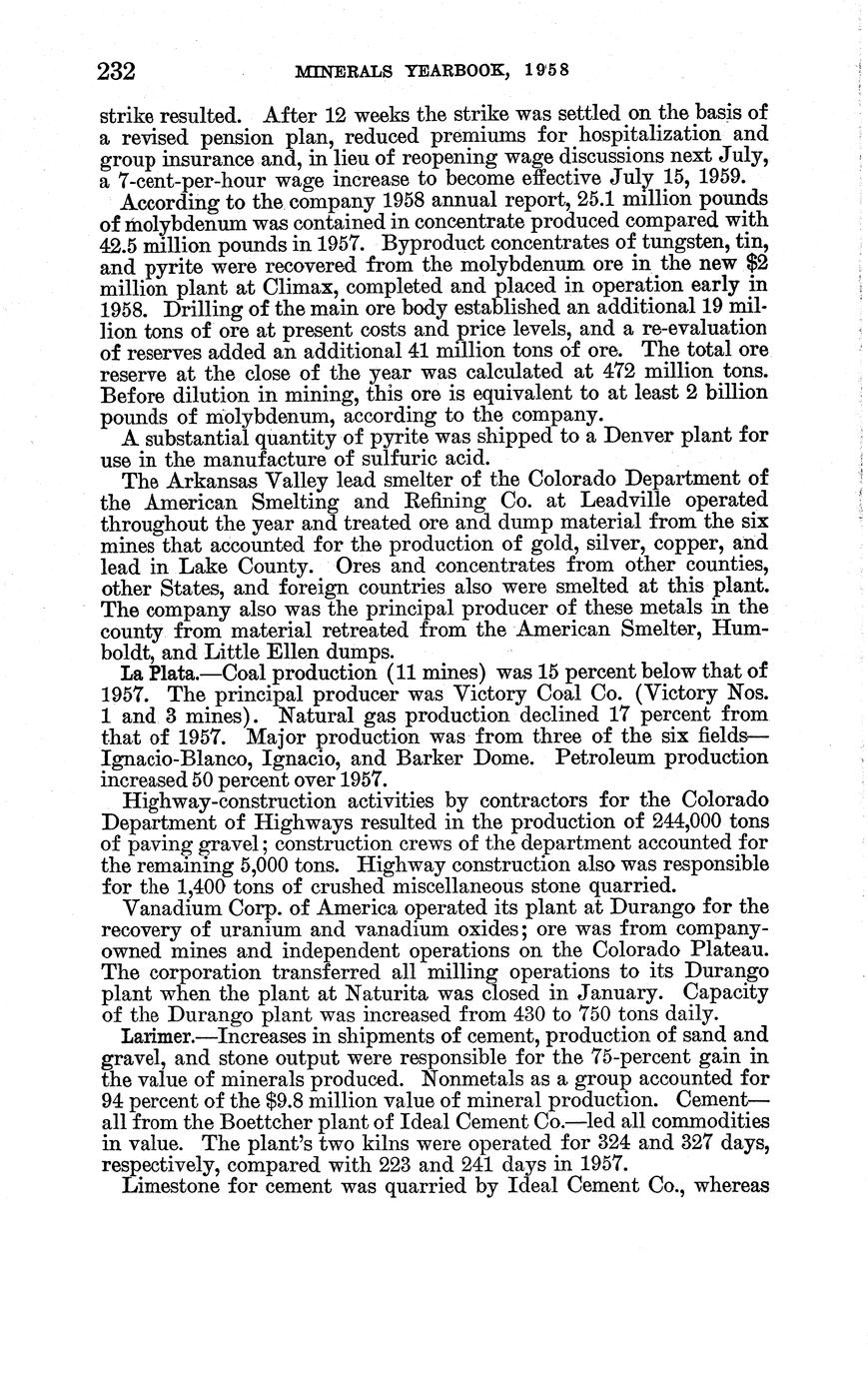 232 MINERALS YEARBOOK, 1958

strike resulted. After 12 weeks the strike was settled on the basis of a revised pension plan, reduced premiums for hospitalization and group insurance and, in lieu of reopening wage discussions next July, a 7-cent-per-hour wage increase to become effective July 15, 1959.

According to the company 1958 annual report, 25.1 million pounds of molybdenum was contained in concentrate produced compared with 42.5 million pounds in 1957. Byproduct concentrates of tungsten, tin, and pyrite were recovered from the molybdenum ore in the new \$2 million plant at Climax, completed and placed in operation early in 1958. Drilling of the main ore body established an additional 19 million tons of ore at present costs and price levels, and a re-evaluation of reserves added an additional 41 million tons of ore. The total ore reserve at the close of the year was calculated at 472 million tons. Before dilution in mining, this ore is equivalent to at least 2 billion pounds of molybdenum, according to the company.

A substantial quantity of pyrite was shipped to a Denver plant for use in the manufacture of sulfuric acid.

The Arkansas Valley lead smelter of the Colorado Department of the American Smelting and Refining Co. at Leadville operated throughout the year and treated ore and dump material from the six mines that accounted for the production of gold, silver, copper, and lead in Lake County. Ores and concentrates from other counties, other States, and foreign countries also were smelted at this plant. The company also was the principal producer of these metals in the county from material retreated from the American Smelter, Humboldt, and Little Ellen dumps.

La Plata.—Coal production (11 mines) was 15 percent below that of 1957. The principal producer was Victory Coal Co. (Victory Nos. 1 and 3 mines). Natural gas production declined 17 percent from that of 1957. Major production was from three of the six fields—Ignacio-Blanco, Ignacio, and Barker Dome. Petroleum production increased 50 percent over 1957.

Highway-construction activities by contractors for the Colorado Department of Highways resulted in the production of 244,000 tons of paving gravel; construction crews of the department accounted for the remaining 5,000 tons. Highway construction also was responsible for the 1,400 tons of crushed miscellaneous stone quarried.

Vanadium Corp. of America operated its plant at Durango for the recovery of uranium and vanadium oxides; ore was from company-owned mines and independent operations on the Colorado Plateau. The corporation transferred all milling operations to its Durango plant when the plant at Naturita was closed in January. Capacity of the Durango plant was increased from 430 to 750 tons daily.

Larimer.—Increases in shipments of cement, production of sand and gravel, and stone output were responsible for the 75-percent gain in the value of minerals produced. Nonmetals as a group accounted for 94 percent of the \$9.8 million value of mineral production. Cement—all from the Boettcher plant of Ideal Cement Co.—led all commodities in value. The plant's two kilns were operated for 324 and 327 days, respectively, compared with 223 and 241 days in 1957.

Limestone for cement was quarried by Ideal Cement Co., whereas